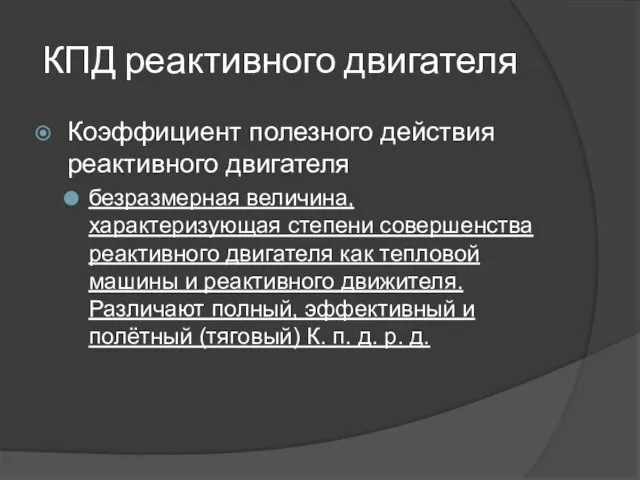 КПД реактивного двигателя

Коэффициент полезного действия реактивного двигателя

безразмерная величина, характеризующая степени совершенства реактивного двигателя как тепловой машины и реактивного движителя. Различают полный, эффективный и полётный (тяговый) К. п. д. р. д.